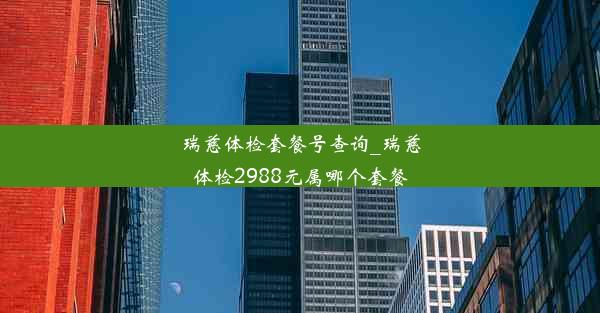 瑞慈体检套餐号查询_瑞慈体检2988元属哪个套餐